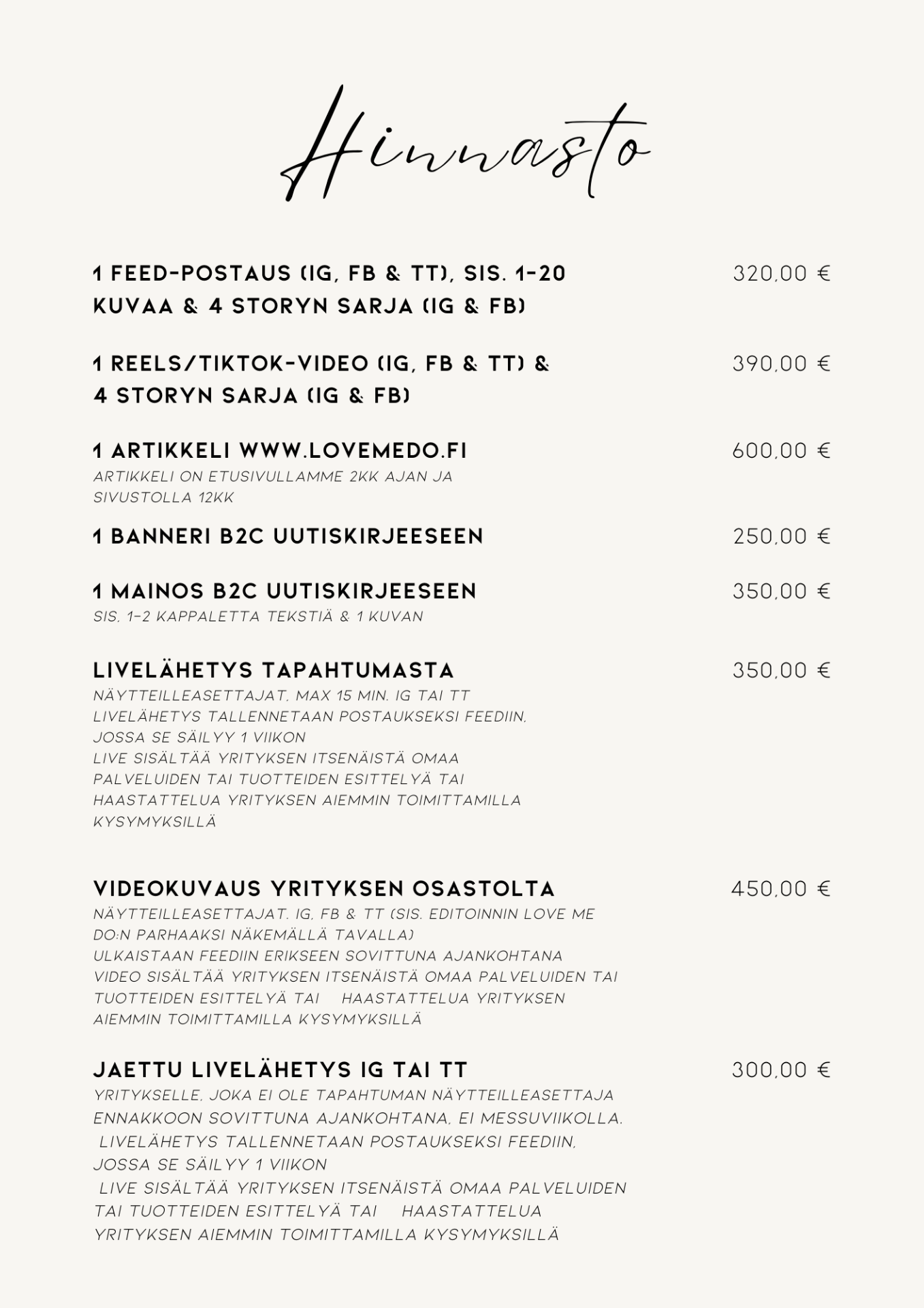 Hinnasto

1 FEED-POSTAUS (IG, FB & TT), SIS. 1-20 KUVAA & 4 STORYN SARJA (IG & FB)

320,00 €

1 REELS/TIKTOK-VIDEO (IG, FB & TT) & 4 STORYN SARJA (IG & FB)

390,00 €

1 ARTIKKELI WWW.LOVEMEDO.FI

600,00 €

ARTIKKELI ON ETUSIVULLAMME 2KK AJAN JA SIVUSTOLLA 12KK

1 BANNERI B2C UUTISKIRJEESEEN

250,00 €

1 MAINOS B2C UUTISKIRJEESEEN

350,00 €

SIS. 1-2 KAPPALETTA TEKSTIÄ & 1 KUVAN

LIVELÄHETYS TAPAHTUMASTA

350,00 €

NÄYTTEILLEASETTAJAT. MAX 15 MIN. IG TAI TT LIVELÄHETYS TALLENNETAAN POSTAUKSEKSI FEEDIIN, JOSSA SE SÄILYY 1 VIIKON
LIVE SISÄLTÄÄ YRITYKSEN ITSENÄISTÄ OMAA PALVELUIDEN TAI TUOTTEIDEN ESITTELYÄ TAI HAASTATTELUA YRITYKSEN AIEMMIN TOIMITTAMILLA KYSYMYKSILLÄ

VIDEOKUVAUS YRITYKSEN OSASTOLTA

450,00 €

NÄYTTEILLEASETTAJAT. IG, FB & TT (SIS. EDITOINNIN LOVE ME DO:N PARHAAKSI NÄKEMÄLLÄ TAVALLA)
ULKAISTAAN FEEDIIN ERIKSEEN SOVITTUNA AJANKOHTANA
VIDEO SISÄLTÄÄ YRITYKSEN ITSENÄISTÄ OMAA PALVELUIDEN TAI TUOTTEIDEN ESITTELYÄ TAI HAASTATTELUA YRITYKSEN AIEMMIN TOIMITTAMILLA KYSYMYKSILLÄ

JAETTU LIVELÄHETYS IG TAI TT

300,00 €

YRITYKSELLE, JOKA EI OLE TAPAHTUMAN NÄYTTEILLEASETTAJA ENNAKKOON SOVITTUNA AJANKOHTANA, EI MESSUVIIKOLLA.
LIVELÄHETYS TALLENNETAAN POSTAUKSEKSI FEEDIIN, JOSSA SE SÄILYY 1 VIIKON
LIVE SISÄLTÄÄ YRITYKSEN ITSENÄISTÄ OMAA PALVELUIDEN TAI TUOTTEIDEN ESITTELYÄ TAI HAASTATTELUA YRITYKSEN AIEMMIN TOIMITTAMILLA KYSYMYKSILLÄ